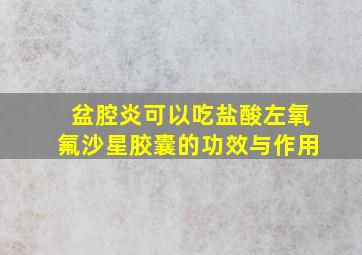 盆腔炎可以吃盐酸左氧氟沙星胶囊的功效与作用